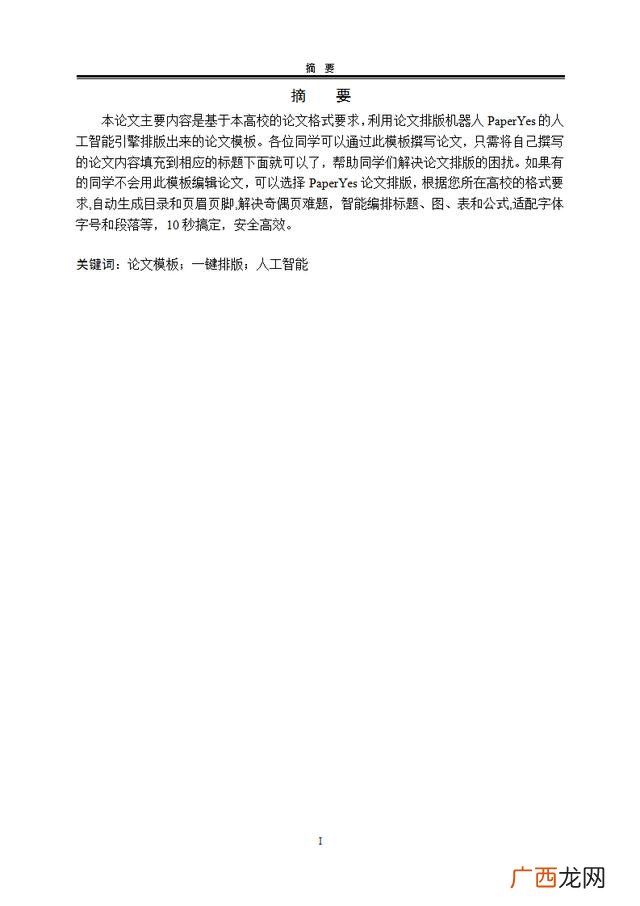 摘 要

摘 要

本论文主要内容是基于本高校的论文格式要求，利用论文排版机器人 PaperYes 的人工智能引擎排版出来的论文模板。各位同学可以通过此模板撰写论文，只需将自己撰写的论文内容填充到相应的标题下面就可以了，帮助同学们解决论文排版的困扰。如果有的同学不会用此模板编辑论文，可以选择 PaperYes 论文排版，根据您所在高校的格式要求,自动生成目录和页眉页脚,解决奇偶页难题，智能编排标题、图、表和公式,适配字体字号和段落等，10 秒搞定，安全高效。

关键词：论文模板；一键排版；人工智能

I

广西龙网